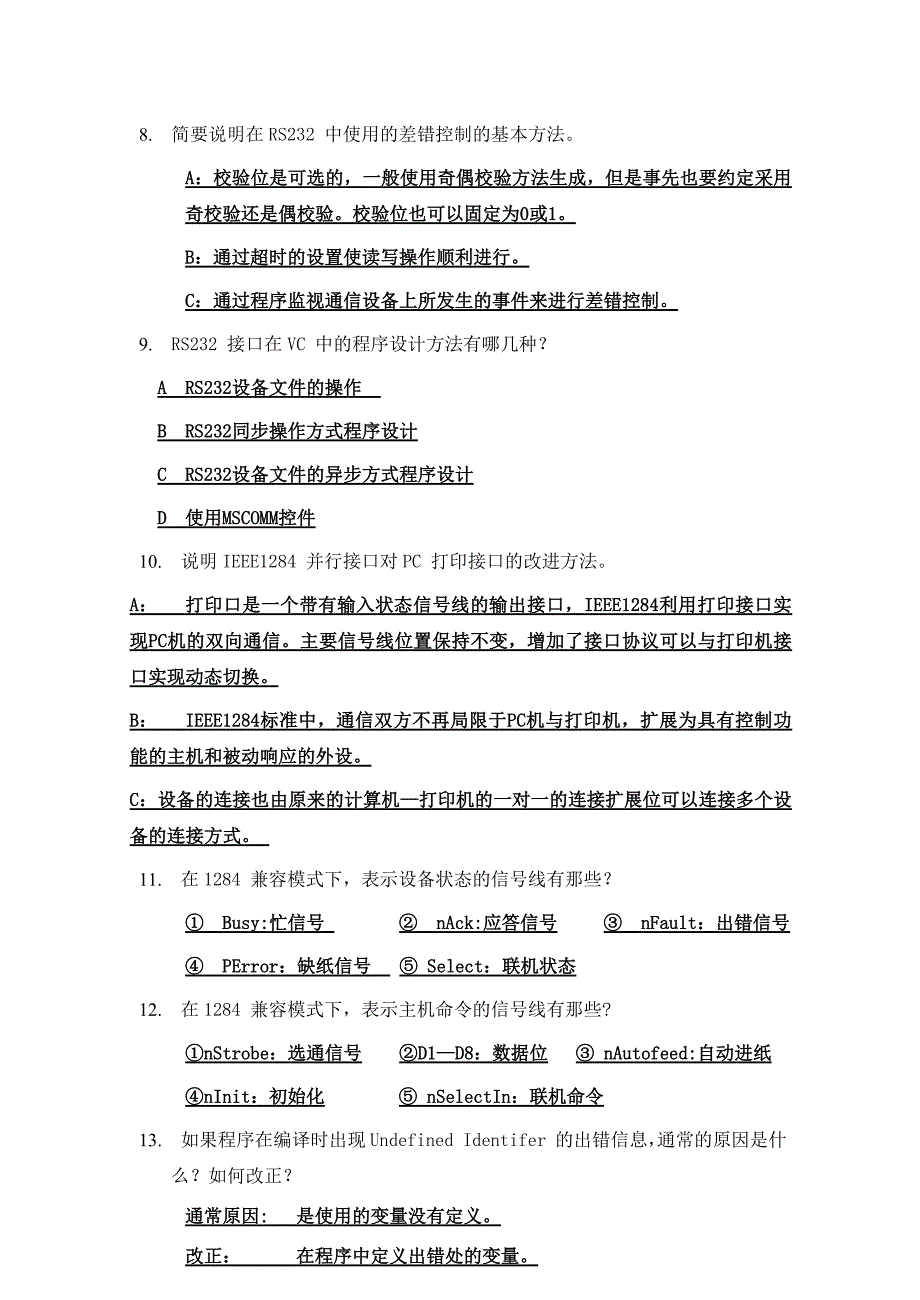 8. 简要说明在 RS232 中使用的差错控制的基本方法。

A：校验位是可选的，一般使用奇偶校验方法生成，但是事先也要约定采用奇校验还是偶校验。校验位也可以固定为0或1。

B：通过超时的设置使读写操作顺利进行。

C：通过程序监视通信设备上所发生的事件来进行差错控制。

9. RS232 接口在 VC 中的程序设计方法有哪几种？

A RS232设备文件的操作

B RS232同步操作方式程序设计

C RS232设备文件的异步方式程序设计

D 使用MSCOMM控件

10. 说明 IEEE1284 并行接口对 PC 打印接口的改进方法。

A： 打印口是一个带有输入状态信号线的输出接口，IEEE1284利用打印接口实现PC机的双向通信。主要信号线位置保持不变，增加了接口协议可以与打印机接口实现动态切换。

B： IEEE1284标准中，通信双方不再局限于PC机与打印机，扩展为具有控制功能的主机和被动响应的外设。

C：设备的连接也由原来的计算机—打印机的一对一的连接扩展位可以连接多个设备的连接方式。

11. 在 1284 兼容模式下，表示设备状态的信号线有那些？

① Busy:忙信号 ② nAck:应答信号 ③ nFault：出错信号

④ PError：缺纸信号 ⑤ Select：联机状态

12. 在 1284 兼容模式下，表示主机命令的信号线有那些?

①nStrobe：选通信号 ②D1—D8：数据位 ③ nAutofeed:自动进纸

④nInit：初始化 ⑤ nSelectIn：联机命令

13. 如果程序在编译时出现 Undefined Identifer 的出错信息,通常的原因是什么？如何改正？

通常原因: 是使用的变量没有定义。

改正： 在程序中定义出错处的变量。